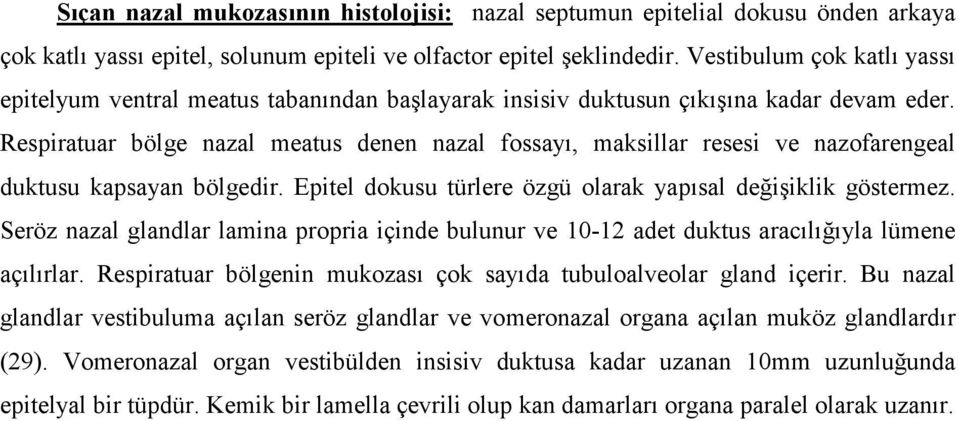 Sıçan nazal mukozasının histolojisi: nazal septumun epitelial dokusu önden arkaya çok katlı yassı epitel, solunum epiteli ve olfactor epitel şeklindedir. Vestibulum çok katlı yassı epitelyum ventral meatus tabanından başlayarak insisiv duktusun çıkışına kadar devam eder. Respiratuar bölge nazal meatus denen nazal fossayı, maksillar resesi ve nazofarengeal duktusu kapsayan bölgedir. Epitel dokusu türlere özgü olarak yapısal değişiklik göstermez. Seröz nazal glandlar lamina propria içinde bulunur ve 10-12 adet duktus aracılığıyla lümene açılırlar. Respiratuar bölgenin mukozası çok sayıda tubuloalveolar gland içerir. Bu nazal glandlar vestibuluma açılan seröz glandlar ve vomeronazal organa açılan muköz glandlardır (29). Vomeronazal organ vestibülden insisiv duktusa kadar uzanan 10mm uzunluğunda epitelyal bir tüpdür. Kemik bir lamella çevrili olup kan damarları organa paralel olarak uzanır.